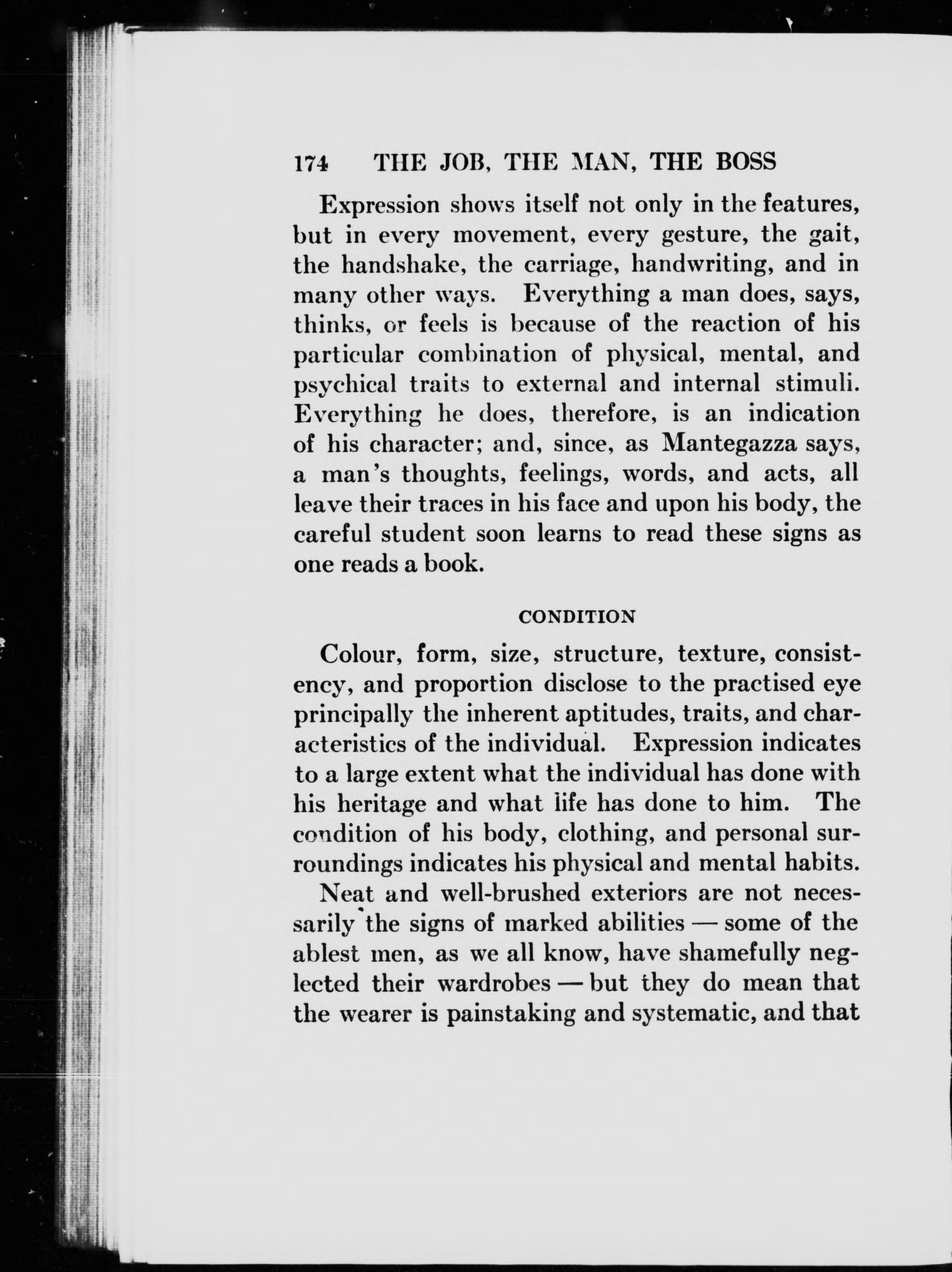 174 THE JOB, THE MAN, THE BOSS

Expression shows itself not only in the features, but in every movement, every gesture, the gait, the handshake, the carriage, handwriting, and in many other ways. Everything a man does, says, thinks, or feels is because of the reaction of his particular combination of physical, mental, and psychical traits to external and internal stimuli. Everything he does, therefore, is an indication of his character; and, since, as Mantegazza says, a man's thoughts, feelings, words, and acts, all leave their traces in his face and upon his body, the careful student soon learns to read these signs as one reads a book.

CONDITION

Colour, form, size, structure, texture, consistency, and proportion disclose to the practised eye principally the inherent aptitudes, traits, and characteristics of the individual. Expression indicates to a large extent what the individual has done with his heritage and what life has done to him. The condition of his body, clothing, and personal surroundings indicates his physical and mental habits.

Neat and well-brushed exteriors are not necessarily the signs of marked abilities — some of the ablest men, as we all know, have shamefully neglected their wardrobes — but they do mean that the wearer is painstaking and systematic, and that